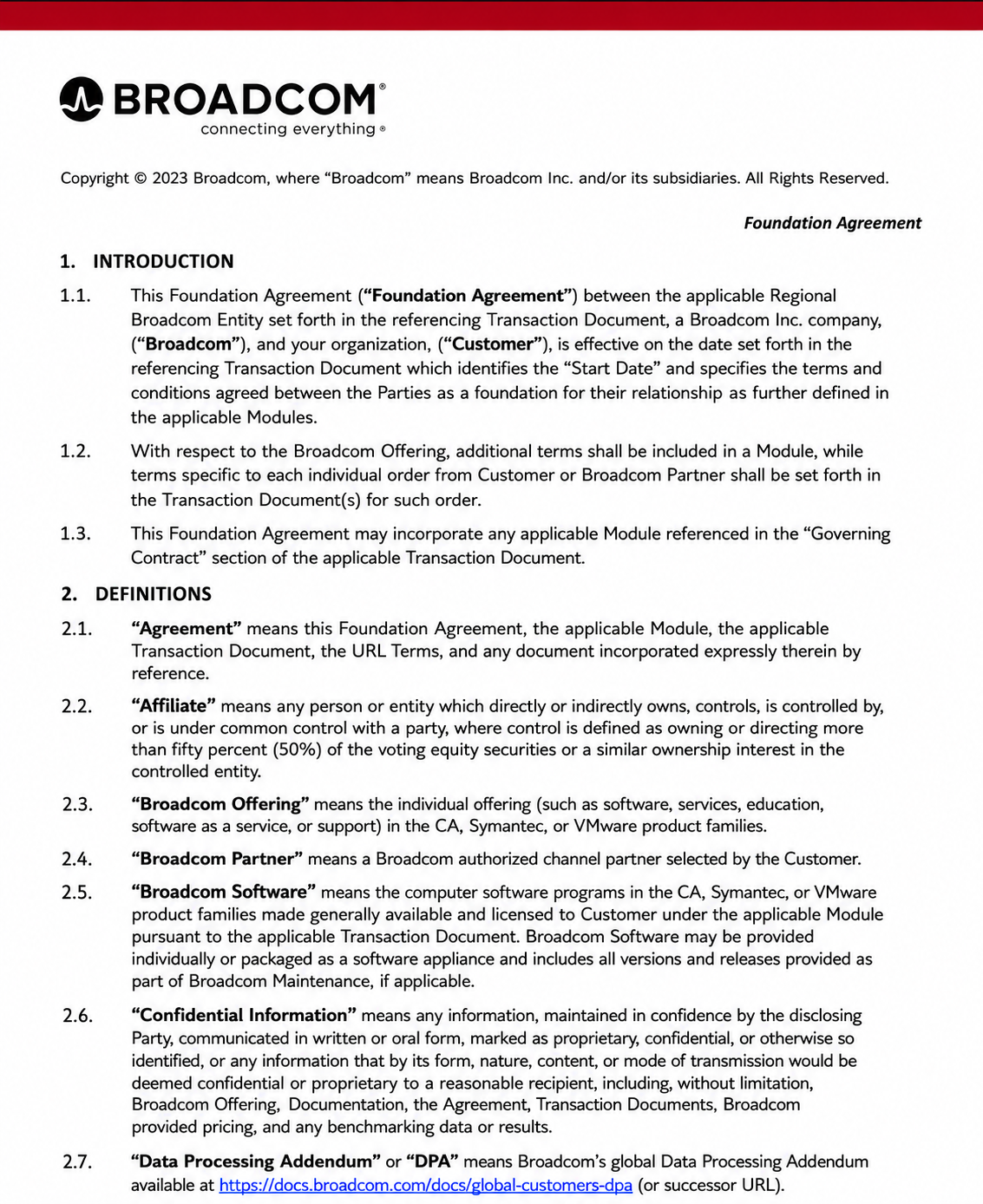 BROADCOM®
connecting everything®

Copyright © 2023 Broadcom, where "Broadcom" means Broadcom Inc. and/or its subsidiaries. All Rights Reserved.

Foundation Agreement

1. INTRODUCTION

1.1. This Foundation Agreement ("Foundation Agreement") between the applicable Regional Broadcom Entity set forth in the referencing Transaction Document, a Broadcom Inc. company, ("Broadcom"), and your organization, ("Customer"), is effective on the date set forth in the referencing Transaction Document which identifies the "Start Date" and specifies the terms and conditions agreed between the Parties as a foundation for their relationship as further defined in the applicable Modules.

1.2. With respect to the Broadcom Offering, additional terms shall be included in a Module, while terms specific to each individual order from Customer or Broadcom Partner shall be set forth in the Transaction Document(s) for such order.

1.3. This Foundation Agreement may incorporate any applicable Module referenced in the "Governing Contract" section of the applicable Transaction Document.

2. DEFINITIONS

2.1. "Agreement" means this Foundation Agreement, the applicable Module, the applicable Transaction Document, the URL Terms, and any document incorporated expressly therein by reference.

2.2. "Affiliate" means any person or entity which directly or indirectly owns, controls, is controlled by, or is under common control with a party, where control is defined as owning or directing more than fifty percent (50%) of the voting equity securities or a similar ownership interest in the controlled entity.

2.3. "Broadcom Offering" means the individual offering (such as software, services, education, software as a service, or support) in the CA, Symantec, or VMware product families.

2.4. "Broadcom Partner" means a Broadcom authorized channel partner selected by the Customer.

2.5. "Broadcom Software" means the computer software programs in the CA, Symantec, or VMware product families made generally available and licensed to Customer under the applicable Module pursuant to the applicable Transaction Document. Broadcom Software may be provided individually or packaged as a software appliance and includes all versions and releases provided as part of Broadcom Maintenance, if applicable.

2.6. "Confidential Information" means any information, maintained in confidence by the disclosing Party, communicated in written or oral form, marked as proprietary, confidential, or otherwise so identified, or any information that by its form, nature, content, or mode of transmission would be deemed confidential or proprietary to a reasonable recipient, including, without limitation, Broadcom Offering, Documentation, the Agreement, Transaction Documents, Broadcom provided pricing, and any benchmarking data or results.

2.7. "Data Processing Addendum" or "DPA" means Broadcom's global Data Processing Addendum available at https://docs.broadcom.com/docs/global-customers-dpa (or successor URL).